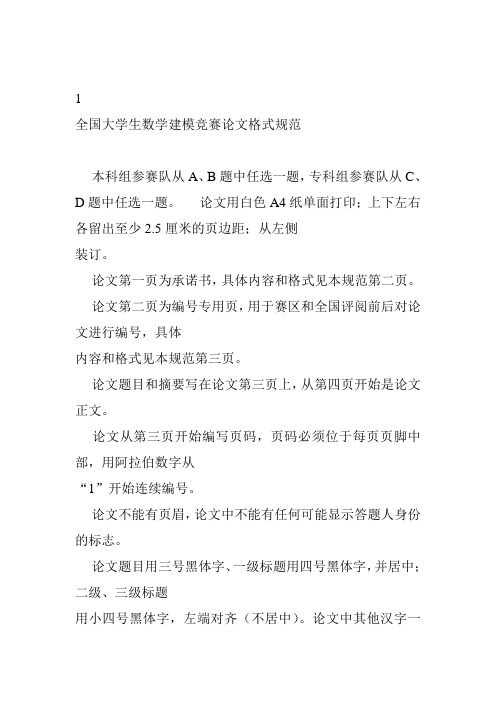 1

全国大学生数学建模竞赛论文格式规范

本科组参赛队从 A、B 题中任选一题，专科组参赛队从 C、D 题中任选一题。 论文用白色 A4 纸单面打印；上下左右各留出至少 2.5 厘米的页边距；从左侧装订。

论文第一页为承诺书，具体内容和格式见本规范第二页。

论文第二页为编号专用页，用于赛区和全国评阅前后对论文进行编号，具体内容和格式见本规范第三页。

论文题目和摘要写在论文第三页上，从第四页开始是论文正文。

论文从第三页开始编写页码，页码必须位于每页页脚中部，用阿拉伯数字从“1”开始连续编号。

论文不能有页眉，论文中不能有任何可能显示答题人身份的标志。

论文题目用三号黑体字、一级标题用四号黑体字，并居中；二级、三级标题用小四号黑体字，左端对齐（不居中）。论文中其他汉字一